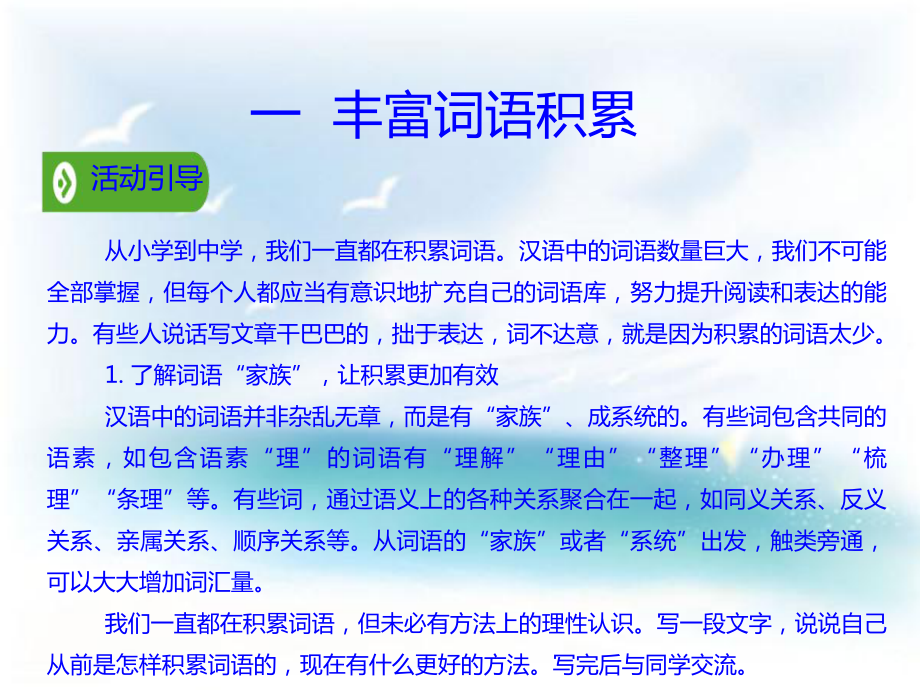 一 丰富词语积累

活动引导

从小学到中学，我们一直都在积累词语。汉语中的词语数量巨大，我们不可能全部掌握，但每个人都应当有意识地扩充自己的词语库，努力提升阅读和表达的能力。有些人说话写文章干巴巴的，拙于表达，词不达意，就是因为积累的词语太少。

1. 了解词语“家族”，让积累更加有效

汉语中的词语并非杂乱无章，而是有“家族”、成系统的。有些词包含共同的语素，如包含语素“理”的词语有“理解”“理由”“整理”“办理”“梳理”“条理”等。有些词，通过语义上的各种关系聚合在一起，如同义关系、反义关系、亲属关系、顺序关系等。从词语的“家族”或者“系统”出发，触类旁通，可以大大增加词汇量。

我们一直都在积累词语，但未必有方法上的理性认识。写一段文字，说说自己从前是怎样积累词语的，现在有什么更好的方法。写完后与同学交流。